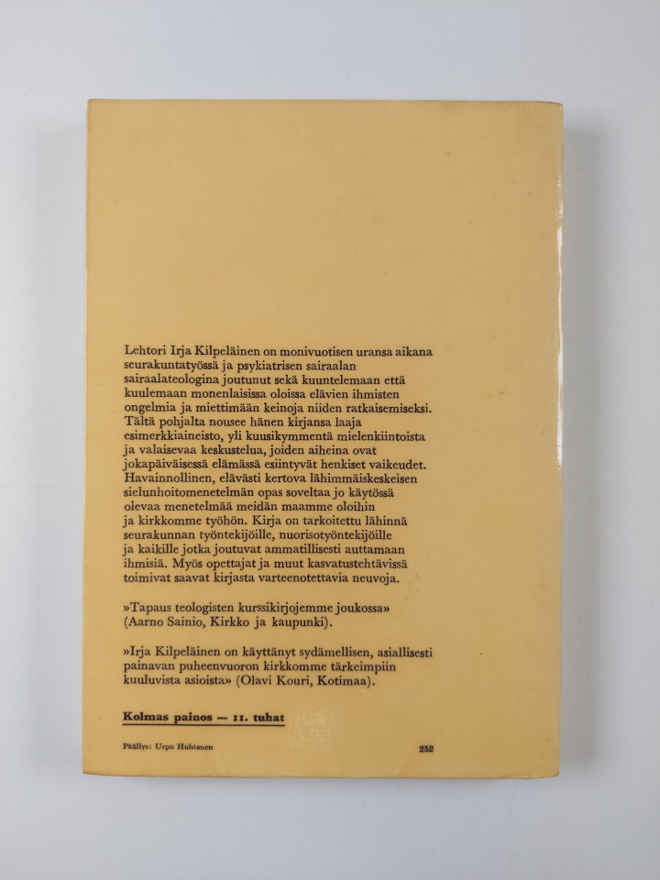 Lehtori Irja Kilpeläinen on monivuotisen uransa aikana seurakuntatyössä ja psykiatrisen sairaalan sairaalateologina joutunut sekä kuuntelemaan että kuulemaan monenlaisissa oloissa elävien ihmisten ongelmia ja miettimään keinoja niiden ratkaisemiseksi. Tältä pohjalta nousee hänen kirjansa laaja esimerkkiaineisto, yli kuusikymmentä mielenkiintoista ja valaisevaa keskustelua, joiden aiheina ovat jokapäiväisessä elämässä esiintyvät henkiset vaikeudet. Havainnollinen, elävästi kertova lähimmäiskeskeisen sielunhoitomenetelmän opas soveltaa jo käytössä olevaa menetelmää meidän maamme oloihin ja kirkkomme työhön. Kirja on tarkoitettu lähinnä seurakunnan työntekijöille, nuorisotyöntekijöille ja kaikille jotka joutuvat ammatillisesti auttamaan ihmisiä. Myös opettajat ja muut kasvatustehtävissä toimivat saavat kirjasta varteenotettavia neuvoja.

»Tapaus teologisten kurssikirjojemme joukossa» (Aarno Sainio, Kirkko ja kaupunki).

»Irja Kilpeläinen on käyttänyt sydämellisen, asiallisesti painavan puheenvuoron kirkkomme tärkeimpiin kuuluvista asioista» (Olavi Kouri, Kotimaa).

Kolmas painos — 11. tuhat

Päällys: Urpo Huhtanen

252